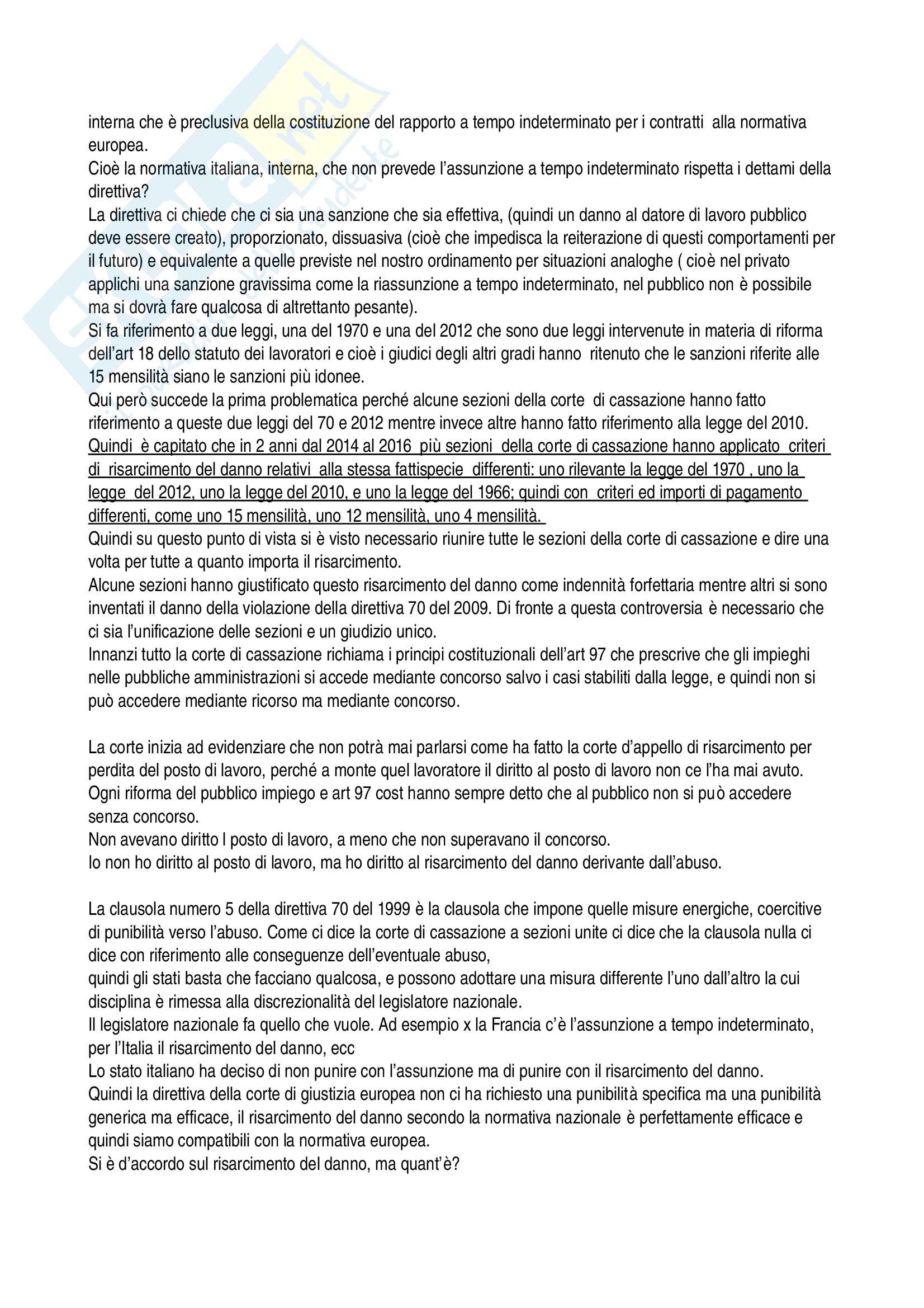 interna che è preclusiva della costituzione del rapporto a tempo indeterminato per i contratti alla normativa europea.
Cioè la normativa italiana, interna, che non prevede l'assunzione a tempo indeterminato rispetta i dettami della direttiva?
La direttiva ci chiede che ci sia una sanzione che sia effettiva, (quindi un danno al datore di lavoro pubblico deve essere creato), proporzionato, dissuasiva (cioè che impedisca la reiterazione di questi comportamenti per il futuro) e equivalente a quelle previste nel nostro ordinamento per situazioni analoghe ( cioè nel privato applichi una sanzione gravissima come la riassunzione a tempo indeterminato, nel pubblico non è possibile ma si dovrà fare qualcosa di altrettanto pesante).
Si fa riferimento a due leggi, una del 1970 e una del 2012 che sono due leggi intervenute in materia di riforma dell'art 18 dello statuto dei lavoratori e cioè i giudici degli altri gradi hanno ritenuto che le sanzioni riferite alle 15 mensilità siano le sanzioni più idonee.
Qui però succede la prima problematica perché alcune sezioni della corte di cassazione hanno fatto riferimento a queste due leggi del 70 e 2012 mentre invece altre hanno fatto riferimento alla legge del 2010.
Quindi è capitato che in 2 anni dal 2014 al 2016 più sezioni della corte di cassazione hanno applicato criteri di risarcimento del danno relativi alla stessa fattispecie differenti: uno rilevante la legge del 1970 , uno la legge del 2012, uno la legge del 2010, e uno la legge del 1966; quindi con criteri ed importi di pagamento differenti, come uno 15 mensilità, uno 12 mensilità, uno 4 mensilità.
Quindi su questo punto di vista si è visto necessario riunire tutte le sezioni della corte di cassazione e dire una volta per tutte a quanto importa il risarcimento.
Alcune sezioni hanno giustificato questo risarcimento del danno come indennità forfettaria mentre altri si sono inventati il danno della violazione della direttiva 70 del 2009. Di fronte a questa controversia è necessario che ci sia l'unificazione delle sezioni e un giudizio unico.
Innanzi tutto la corte di cassazione richiama i principi costituzionali dell'art 97 che prescrive che gli impieghi nelle pubbliche amministrazioni si accede mediante concorso salvo i casi stabiliti dalla legge, e quindi non si può accedere mediante ricorso ma mediante concorso.

La corte inizia ad evidenziare che non potrà mai parlarsi come ha fatto la corte d'appello di risarcimento per perdita del posto di lavoro, perché a monte quel lavoratore il diritto al posto di lavoro non ce l'ha mai avuto.
Ogni riforma del pubblico impiego e art 97 cost hanno sempre detto che al pubblico non si può accedere senza concorso.
Non avevano diritto l posto di lavoro, a meno che non superavano il concorso.
Io non ho diritto al posto di lavoro, ma ho diritto al risarcimento del danno derivante dall'abuso.

La clausola numero 5 della direttiva 70 del 1999 è la clausola che impone quelle misure energiche, coercitive di punibilità verso l'abuso. Come ci dice la corte di cassazione a sezioni unite ci dice che la clausola nulla ci dice con riferimento alle conseguenze dell'eventuale abuso,
quindi gli stati basta che facciano qualcosa, e possono adottare una misura differente l'uno dall'altro la cui disciplina è rimessa alla discrezionalità del legislatore nazionale.
Il legislatore nazionale fa quello che vuole. Ad esempio x la Francia c'è l'assunzione a tempo indeterminato, per l'Italia il risarcimento del danno, ecc
Lo stato italiano ha deciso di non punire con l'assunzione ma di punire con il risarcimento del danno.
Quindi la direttiva della corte di giustizia europea non ci ha richiesto una punibilità specifica ma una punibilità generica ma efficace, il risarcimento del danno secondo la normativa nazionale è perfettamente efficace e quindi siamo compatibili con la normativa europea.
Si è d'accordo sul risarcimento del danno, ma quant'è?